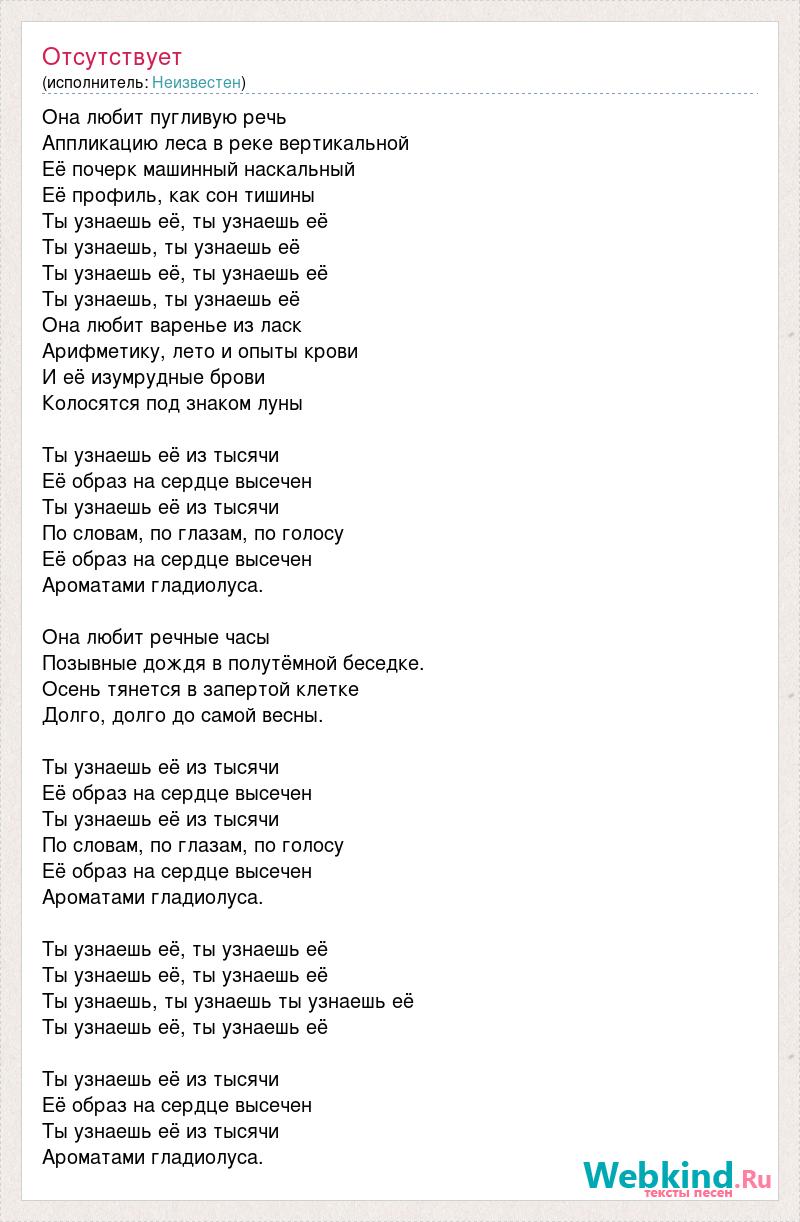 Отсутствует
(исполнитель: Неизвестен)

Она любит пугливую речь
Аппликацию леса в реке вертикальной
Её почерк машинный наскальный
Её профиль, как сон тишины
Ты узнаешь её, ты узнаешь её
Ты узнаешь, ты узнаешь её
Ты узнаешь её, ты узнаешь её
Ты узнаешь, ты узнаешь её
Она любит варенье из ласк
Арифметику, лето и опыты крови
И её изумрудные брови
Колосятся под знаком луны

Ты узнаешь её из тысячи
Её образ на сердце высечен
Ты узнаешь её из тысячи
По словам, по глазам, по голосу
Её образ на сердце высечен
Ароматами гладиолуса.

Она любит речные часы
Позывные дождя в полутёмной беседке.
Осень тянется в запертой клетке
Долго, долго до самой весны.

Ты узнаешь её из тысячи
Её образ на сердце высечен
Ты узнаешь её из тысячи
По словам, по глазам, по голосу
Её образ на сердце высечен
Ароматами гладиолуса.

Ты узнаешь её, ты узнаешь её
Ты узнаешь её, ты узнаешь её
Ты узнаешь, ты узнаешь ты узнаешь её
Ты узнаешь её, ты узнаешь её

Ты узнаешь её из тысячи
Её образ на сердце высечен
Ты узнаешь её из тысячи
Ароматами гладиолуса.

Webkind.Ru
тексты песен